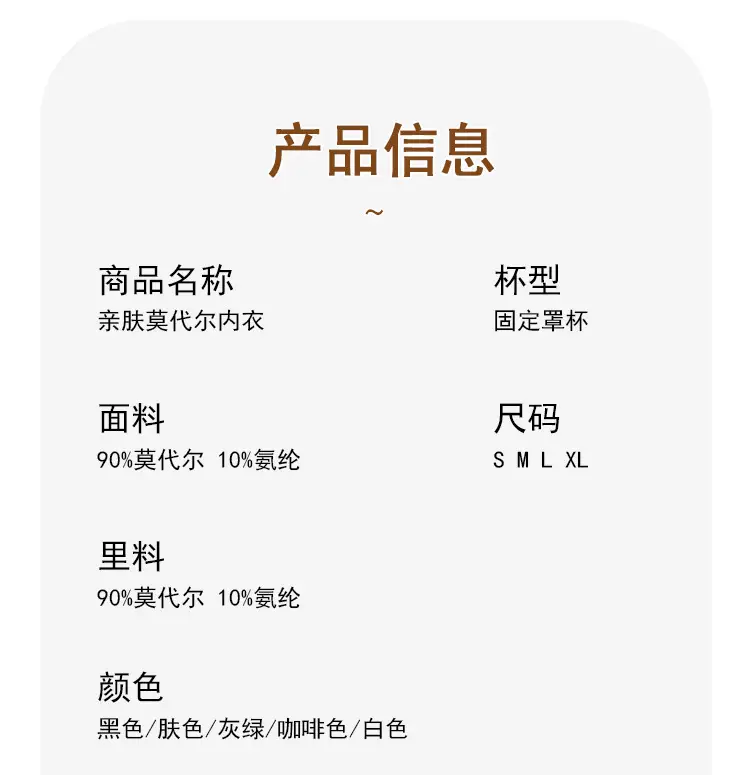 产品信息

~

商品名称
亲肤莫代尔内衣

面料
90%莫代尔 10%氨纶

里料
90%莫代尔 10%氨纶

颜色
黑色/肤色/灰绿/咖啡色/白色

杯型
固定罩杯

尺码
S M L XL